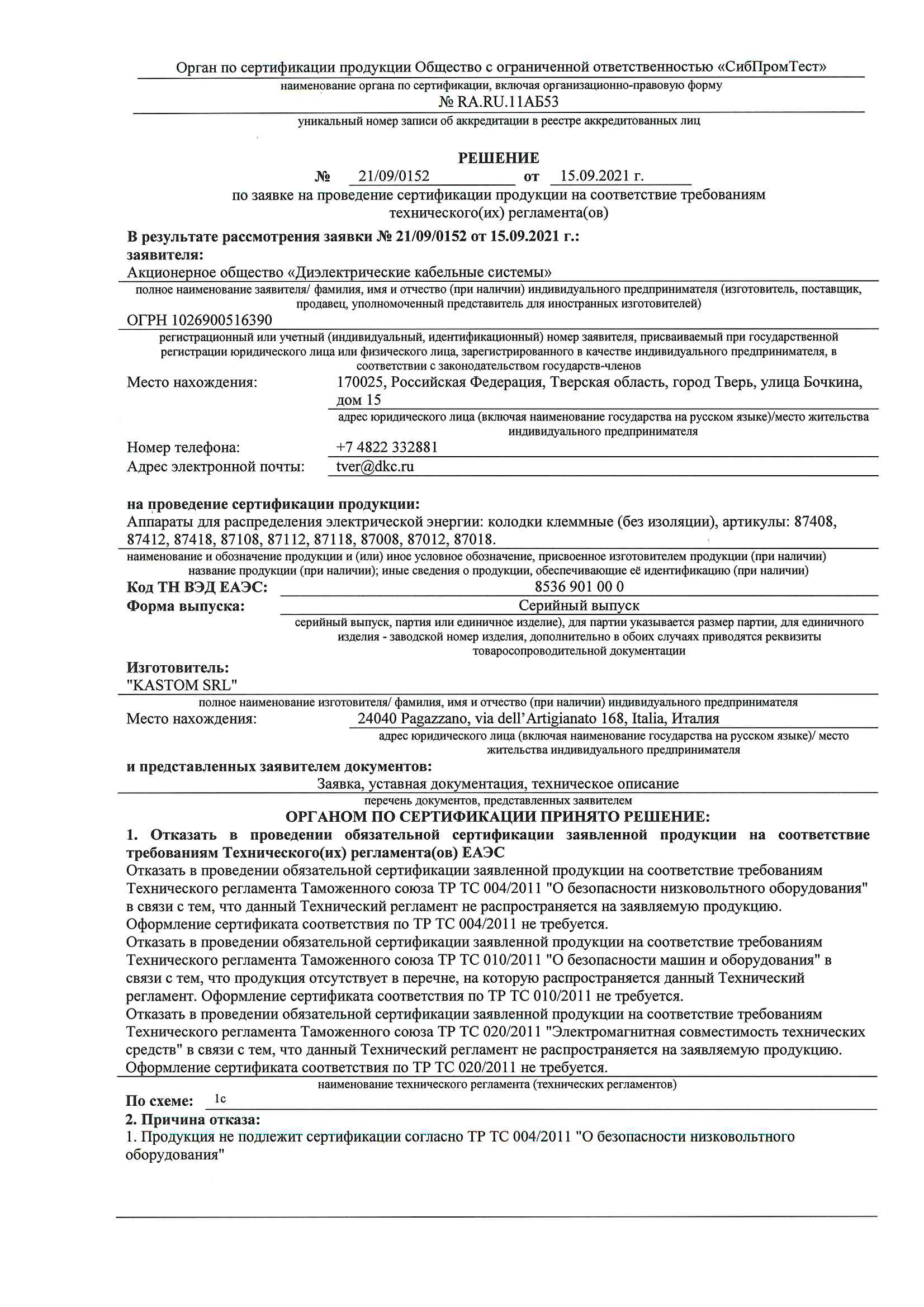 Орган по сертификации продукции Общество с ограниченной ответственностью «СибПромТест»
наименование органа по сертификации, включая организационно-правовую форму
№ RA.RU.11АБ53
уникальный номер записи об аккредитации в реестре аккредитованных лиц

РЕШЕНИЕ
№ 21/09/0152 от 15.09.2021 г.
по заявке на проведение сертификации продукции на соответствие требованиям технического(их) регламента(ов)

В результате рассмотрения заявки № 21/09/0152 от 15.09.2021 г.:
заявителя:
Акционерное общество «Диэлектрические кабельные системы»
полное наименование заявителя/ фамилия, имя и отчество (при наличии) индивидуального предпринимателя (изготовитель, поставщик, продавец, уполномоченный представитель для иностранных изготовителей)
ОГРН 1026900516390
регистрационный или учетный (индивидуальный, идентификационный) номер заявителя, присваиваемый при государственной регистрации юридического лица или физического лица, зарегистрированного в качестве индивидуального предпринимателя, в соответствии с законодательством государств-членов
Место нахождения: 170025, Российская Федерация, Тверская область, город Тверь, улица Бочкина, дом 15
адрес юридического лица (включая наименование государства на русском языке)/место жительства индивидуального предпринимателя
Номер телефона: +7 4822 332881
Адрес электронной почты: tver@dkc.ru

на проведение сертификации продукции:
Аппараты для распределения электрической энергии: колодки клеммные (без изоляции), артикулы: 87408, 87412, 87418, 87108, 87112, 87118, 87008, 87012, 87018.
наименование и обозначение продукции и (или) иное условное обозначение, присвоенное изготовителем продукции (при наличии) название продукции (при наличии); иные сведения о продукции, обеспечивающие её идентификацию (при наличии)
Код ТН ВЭД ЕАЭС: 8536 901 00 0
Форма выпуска: Серийный выпуск
серийный выпуск, партия или единичное изделие), для партии указывается размер партии, для единичного изделия - заводской номер изделия, дополнительно в обоих случаях приводятся реквизиты товаросопроводительной документации

Изготовитель:
"KASTOM SRL"
полное наименование изготовителя/ фамилия, имя и отчество (при наличии) индивидуального предпринимателя
Место нахождения: 24040 Pagazzano, via dell'Artigianato 168, Italia, Италия
адрес юридического лица (включая наименование государства на русском языке)/ место жительства индивидуального предпринимателя
и представленных заявителем документов:
Заявка, уставная документация, техническое описание
перечень документов, представленных заявителем
ОРГАНОМ ПО СЕРТИФИКАЦИИ ПРИНЯТО РЕШЕНИЕ:
1. Отказать в проведении обязательной сертификации заявленной продукции на соответствие требованиям Технического(их) регламента(ов) ЕАЭС
Отказать в проведении обязательной сертификации заявленной продукции на соответствие требованиям Технического регламента Таможенного союза ТР ТС 004/2011 "О безопасности низковольтного оборудования" в связи с тем, что данный Технический регламент не распространяется на заявляемую продукцию. Оформление сертификата соответствия по ТР ТС 004/2011 не требуется.
Отказать в проведении обязательной сертификации заявленной продукции на соответствие требованиям Технического регламента Таможенного союза ТР ТС 010/2011 "О безопасности машин и оборудования" в связи с тем, что продукция отсутствует в перечне, на которую распространяется данный Технический регламент. Оформление сертификата соответствия по ТР ТС 010/2011 не требуется.
Отказать в проведении обязательной сертификации заявленной продукции на соответствие требованиям Технического регламента Таможенного союза ТР ТС 020/2011 "Электромагнитная совместимость технических средств" в связи с тем, что данный Технический регламент не распространяется на заявляемую продукцию. Оформление сертификата соответствия по ТР ТС 020/2011 не требуется.
наименование технического регламента (технических регламентов)
По схеме: 1с
2. Причина отказа:
1. Продукция не подлежит сертификации согласно ТР ТС 004/2011 "О безопасности низковольтного оборудования"